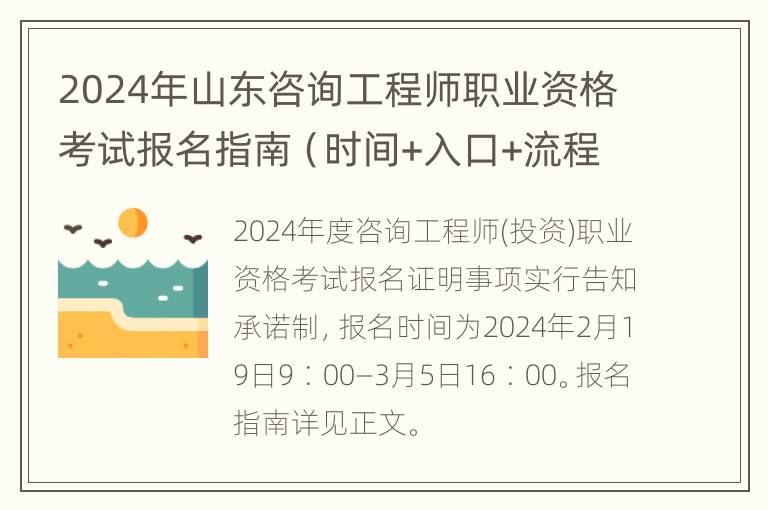 2024年山东咨询工程师职业资格考试报名指南（时间+入口+流程

2024年度咨询工程师(投资)职业资格考试报名证明事项实行告知承诺制，报名时间为2024年2月19日9：00–3月5日16：00。报名指南详见正文。